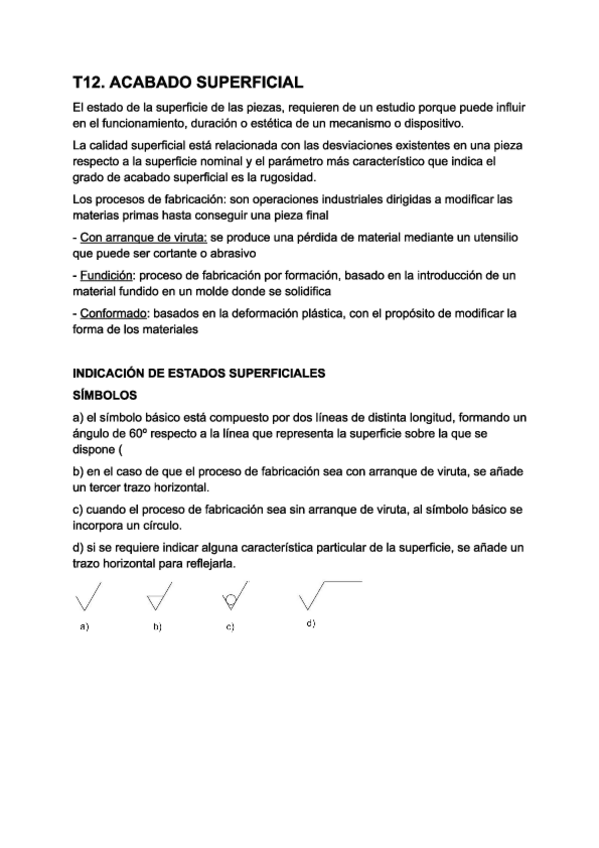 T12. ACABADO SUPERFICIAL

El estado de la superficie de las piezas, requieren de un estudio porque puede influir en el funcionamiento, duración o estética de un mecanismo o dispositivo.

La calidad superficial está relacionada con las desviaciones existentes en una pieza respecto a la superficie nominal y el parámetro más característico que indica el grado de acabado superficial es la rugosidad.

Los procesos de fabricación: son operaciones industriales dirigidas a modificar las materias primas hasta conseguir una pieza final

- Con arranque de viruta: se produce una pérdida de material mediante un utensilio que puede ser cortante o abrasivo

- Fundición: proceso de fabricación por formación, basado en la introducción de un material fundido en un molde donde se solidifica

- Conformado: basados en la deformación plástica, con el propósito de modificar la forma de los materiales

INDICACIÓN DE ESTADOS SUPERFICIALES

SÍMBOLOS

a) el símbolo básico está compuesto por dos líneas de distinta longitud, formando un ángulo de 60º respecto a la línea que representa la superficie sobre la que se dispone (

b) en el caso de que el proceso de fabricación sea con arranque de viruta, se añade un tercer trazo horizontal.

c) cuando el proceso de fabricación sea sin arranque de viruta, al símbolo básico se incorpora un círculo.

d) si se requiere indicar alguna característica particular de la superficie, se añade un trazo horizontal para reflejarla.

a) b) c) d)